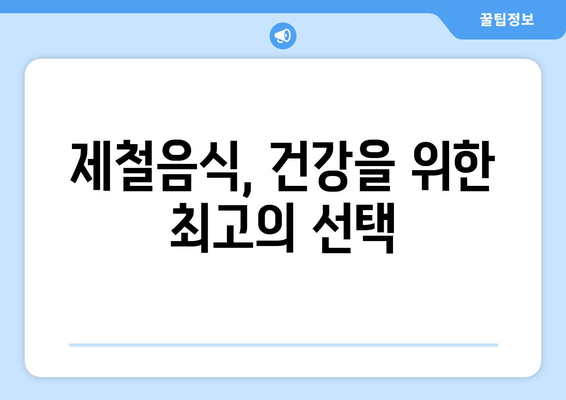 꿀팁정보

제철음식, 건강을 위한 최고의 선택